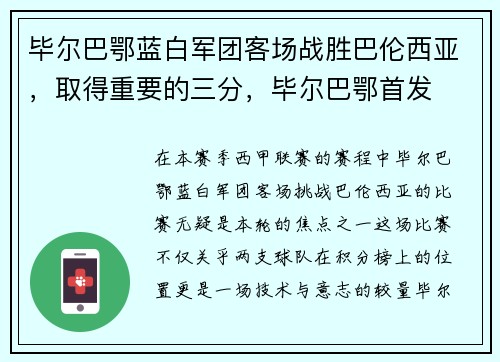 毕尔巴鄂蓝白军团客场战胜巴伦西亚，取得重要的三分，毕尔巴鄂首发

在本赛季西甲联赛的赛程中毕尔巴鄂蓝白军团客场挑战巴伦西亚的比赛无疑是本轮的焦点之一这场比赛不仅关乎两支球队在积分榜上的位置更是一场技术与意志的较量毕尔